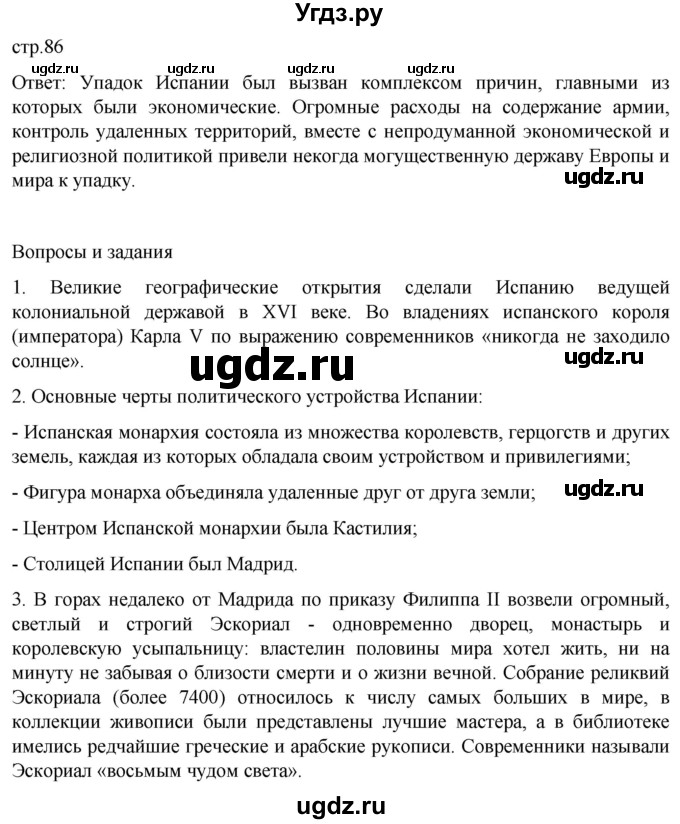 Угдз.ру

стр.86

ugdz.ru ugdz.ru ugdz.ru

Ответ: Упадок Испании был вызван комплексом причин, главными из которых были экономические. Огромные расходы на содержание армии, контроль удаленных территорий, вместе с непродуманной экономической и религиозной политикой привели некогда могущественную державу Европы и мира к упадку.

ugdz.ru

Вопросы и задания

1. Великие географические открытия сделали Испанию ведущей колониальной державой в XVI веке. Во владениях испанского короля (императора) Карла V по выражению современников «никогда не заходило солнце».

ugdz.ru

ugdz.ru

2. Основные черты политического устройства Испании:

- Испанская монархия состояла из множества королевств, герцогств и других земель, каждая из которых обладала своим устройством и привилегиями;

- Фигура монарха объединяла удаленные друг от друга земли;

ugdz.ru

- Центром Испанской монархии была Кастилия;

- Столицей Испании был Мадрид.

3. В горах недалеко от Мадрида по приказу Филиппа II возвели огромный, светлый и строгий Эскориал - одновременно дворец, монастырь и королевскую усыпальницу: властелин половины мира хотел жить, ни на минуту не забывая о близости смерти и о жизни вечной. Собрание реликвий Эскориала (более 7400) относилось к числу самых больших в мире, в коллекции живописи были представлены лучшие мастера, а в библиотеке имелись редчайшие греческие и арабские рукописи. Современники называли Эскориал «восьмым чудом света».

ugdz.ru